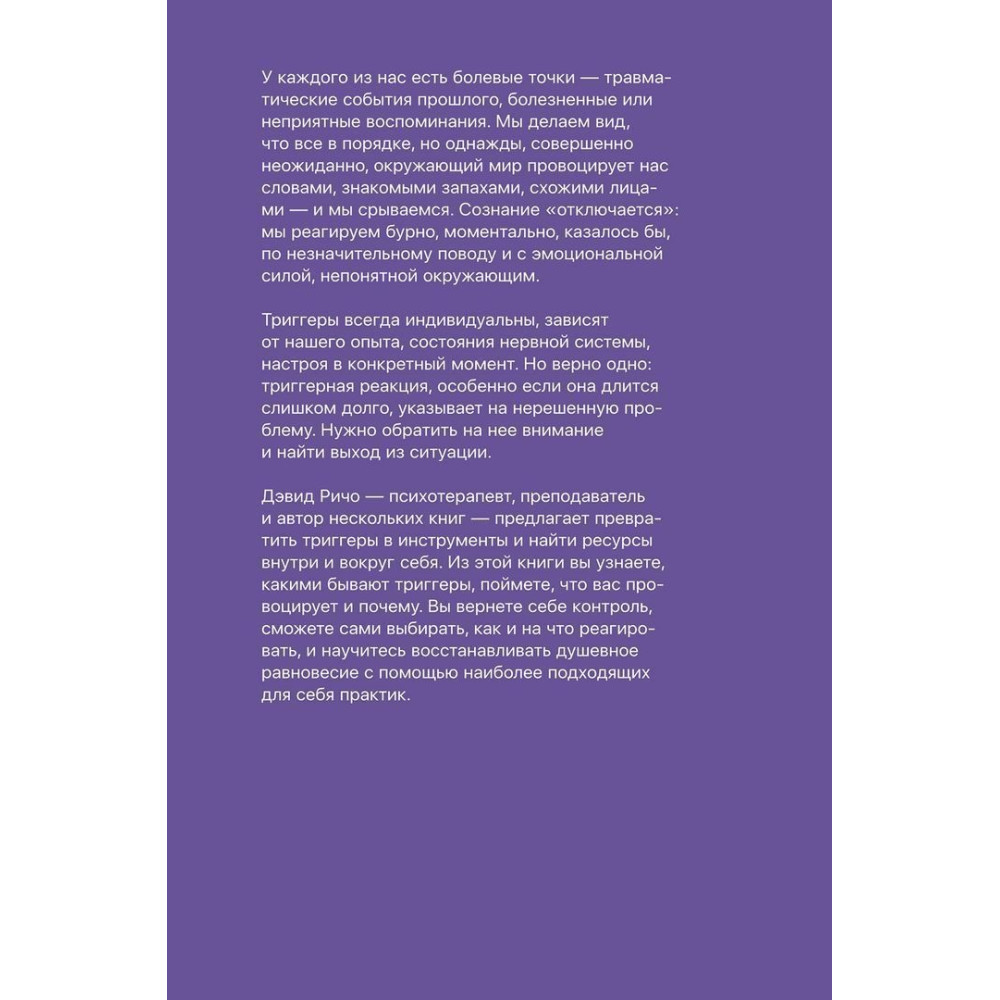 У каждого из нас есть болевые точки — травматические события прошлого, болезненные или неприятные воспоминания. Мы делаем вид, что все в порядке, но однажды, совершенно неожиданно, окружающий мир провоцирует нас словами, знакомыми запахами, схожими лицами — и мы срываемся. Сознание «отключается»: мы реагируем бурно, моментально, казалось бы, по незначительному поводу и с эмоциональной силой, непонятной окружающим.

Триггеры всегда индивидуальны, зависят от нашего опыта, состояния нервной системы, настроя в конкретный момент. Но верно одно: триггерная реакция, особенно если она длится слишком долго, указывает на нерешенную проблему. Нужно обратить на нее внимание и найти выход из ситуации.

Дэвид Ричо — психотерапевт, преподаватель и автор нескольких книг — предлагает превратить триггеры в инструменты и найти ресурсы внутри и вокруг себя. Из этой книги вы узнаете, какими бывают триггеры, поймете, что вас провоцирует и почему. Вы вернете себе контроль, сможете сами выбирать, как и на что реагировать, и научитесь восстанавливать душевное равновесие с помощью наиболее подходящих для себя практик.